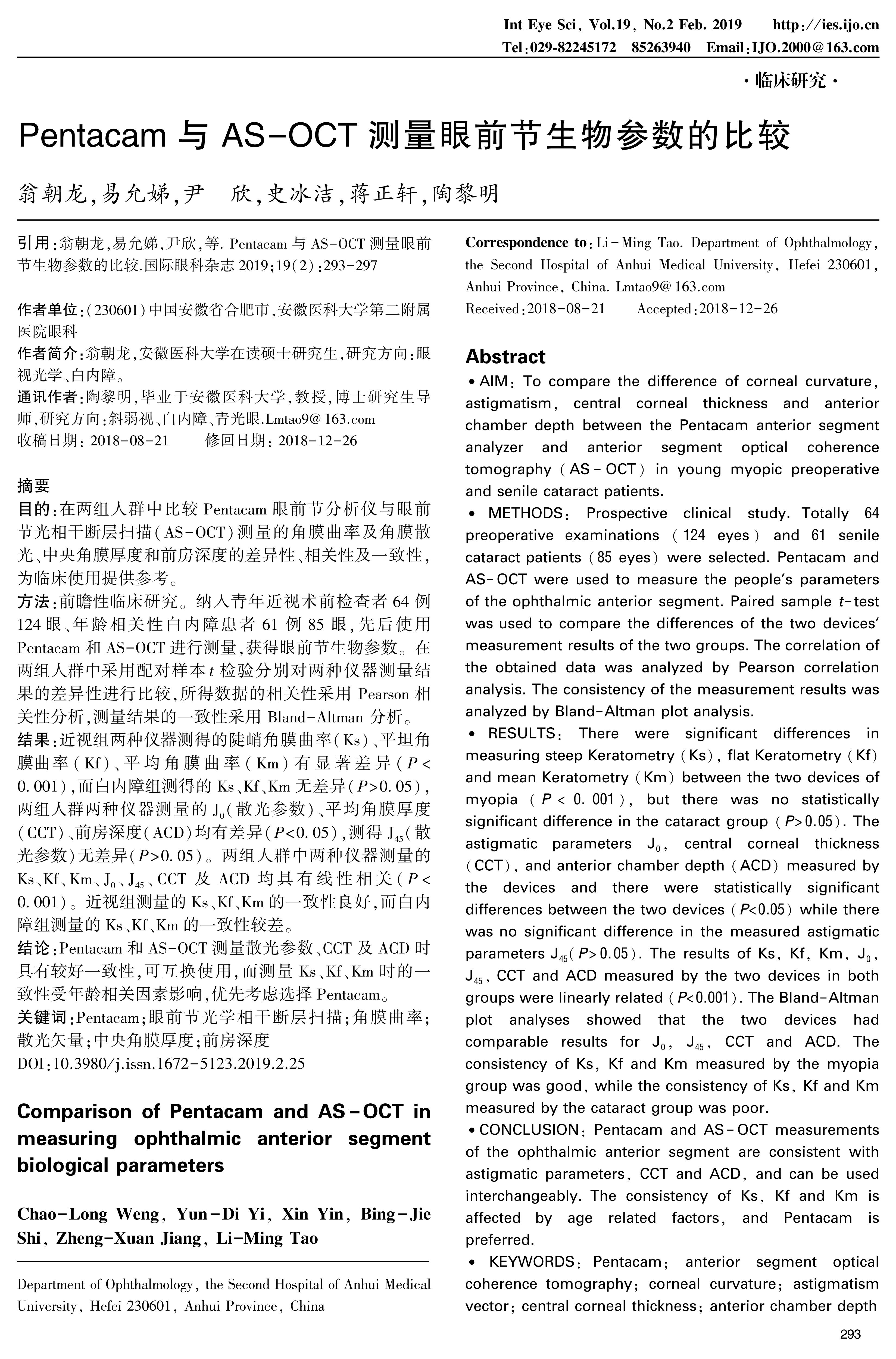 Int Eye Sci, Vol.19, No.2 Feb. 2019 http://ies.ijo.cn
Tel:029-82245172 85263940 Email:IJO.2000@163.com

·临床研究·

Pentacam 与 AS-OCT 测量眼前节生物参数的比较

翁朝龙,易允娣,尹 欣,史冰洁,蒋正轩,陶黎明

引用:翁朝龙,易允娣,尹欣,等. Pentacam 与 AS-OCT 测量眼前节生物参数的比较.国际眼科杂志 2019;19(2):293-297

作者单位:(230601)中国安徽省合肥市,安徽医科大学第二附属医院眼科
作者简介:翁朝龙,安徽医科大学在读硕士研究生,研究方向:眼视光学、白内障。
通讯作者:陶黎明,毕业于安徽医科大学,教授,博士研究生导师,研究方向:斜弱视、白内障、青光眼.Lmtao9@163.com
收稿日期: 2018-08-21 修回日期: 2018-12-26

摘要
目的:在两组人群中比较 Pentacam 眼前节分析仪与眼前节光相干断层扫描(AS-OCT)测量的角膜曲率及角膜散光、中央角膜厚度和前房深度的差异性、相关性及一致性,为临床使用提供参考。
方法:前瞻性临床研究。纳入青年近视术前检查者 64 例 124 眼、年龄相关性白内障患者 61 例 85 眼,先后使用 Pentacam 和 AS-OCT 进行测量,获得眼前节生物参数。在两组人群中采用配对样本 $t$ 检验分别对两种仪器测量结果的差异性进行比较,所得数据的相关性采用 Pearson 相关性分析,测量结果的一致性采用 Bland-Altman 分析。
结果:近视组两种仪器测得的陡峭角膜曲率(Ks)、平坦角膜曲率(Kf)、平均角膜曲率(Km)有显著差异($P<0.001$),而白内障组测得的 Ks、Kf、Km 无差异($P>0.05$),两组人群两种仪器测量的 $J_0$(散光参数)、平均角膜厚度(CCT)、前房深度(ACD)均有差异($P<0.05$),测得 $J_{45}$(散光参数)无差异($P>0.05$)。两组人群中两种仪器测量的 Ks、Kf、Km、$J_0$、$J_{45}$、CCT 及 ACD 均具有线性相关($P<0.001$)。近视组测量的 Ks、Kf、Km 的一致性良好,而白内障组测量的 Ks、Kf、Km 的一致性较差。
结论:Pentacam 和 AS-OCT 测量散光参数、CCT 及 ACD 时具有较好一致性,可互换使用,而测量 Ks、Kf、Km 时的一致性受年龄相关因素影响,优先考虑选择 Pentacam。
关键词:Pentacam;眼前节光学相干断层扫描;角膜曲率;散光矢量;中央角膜厚度;前房深度
DOI:10.3980/j.issn.1672-5123.2019.2.25

Comparison of Pentacam and AS-OCT in measuring ophthalmic anterior segment biological parameters

Chao-Long Weng, Yun-Di Yi, Xin Yin, Bing-Jie Shi, Zheng-Xuan Jiang, Li-Ming Tao

Department of Ophthalmology, the Second Hospital of Anhui Medical University, Hefei 230601, Anhui Province, China

Correspondence to: Li-Ming Tao. Department of Ophthalmology, the Second Hospital of Anhui Medical University, Hefei 230601, Anhui Province, China. Lmtao9@163.com
Received:2018-08-21 Accepted:2018-12-26

Abstract
• AIM: To compare the difference of corneal curvature, astigmatism, central corneal thickness and anterior chamber depth between the Pentacam anterior segment analyzer and anterior segment optical coherence tomography (AS-OCT) in young myopic preoperative and senile cataract patients.
• METHODS: Prospective clinical study. Totally 64 preoperative examinations (124 eyes) and 61 senile cataract patients (85 eyes) were selected. Pentacam and AS-OCT were used to measure the people's parameters of the ophthalmic anterior segment. Paired sample $t$-test was used to compare the differences of the two devices' measurement results of the two groups. The correlation of the obtained data was analyzed by Pearson correlation analysis. The consistency of the measurement results was analyzed by Bland-Altman plot analysis.
• RESULTS: There were significant differences in measuring steep Keratometry (Ks), flat Keratometry (Kf) and mean Keratometry (Km) between the two devices of myopia ($P<0.001$), but there was no statistically significant difference in the cataract group ($P>0.05$). The astigmatic parameters $J_0$, central corneal thickness (CCT), and anterior chamber depth (ACD) measured by the devices and there were statistically significant differences between the two devices ($P<0.05$) while there was no significant difference in the measured astigmatic parameters $J_{45}$($P>0.05$). The results of Ks, Kf, Km, $J_0$, $J_{45}$, CCT and ACD measured by the two devices in both groups were linearly related ($P<0.001$). The Bland-Altman plot analyses showed that the two devices had comparable results for $J_0$, $J_{45}$, CCT and ACD. The consistency of Ks, Kf and Km measured by the myopia group was good, while the consistency of Ks, Kf and Km measured by the cataract group was poor.
• CONCLUSION: Pentacam and AS-OCT measurements of the ophthalmic anterior segment are consistent with astigmatic parameters, CCT and ACD, and can be used interchangeably. The consistency of Ks, Kf and Km is affected by age related factors, and Pentacam is preferred.
• KEYWORDS: Pentacam; anterior segment optical coherence tomography; corneal curvature; astigmatism vector; central corneal thickness; anterior chamber depth

293